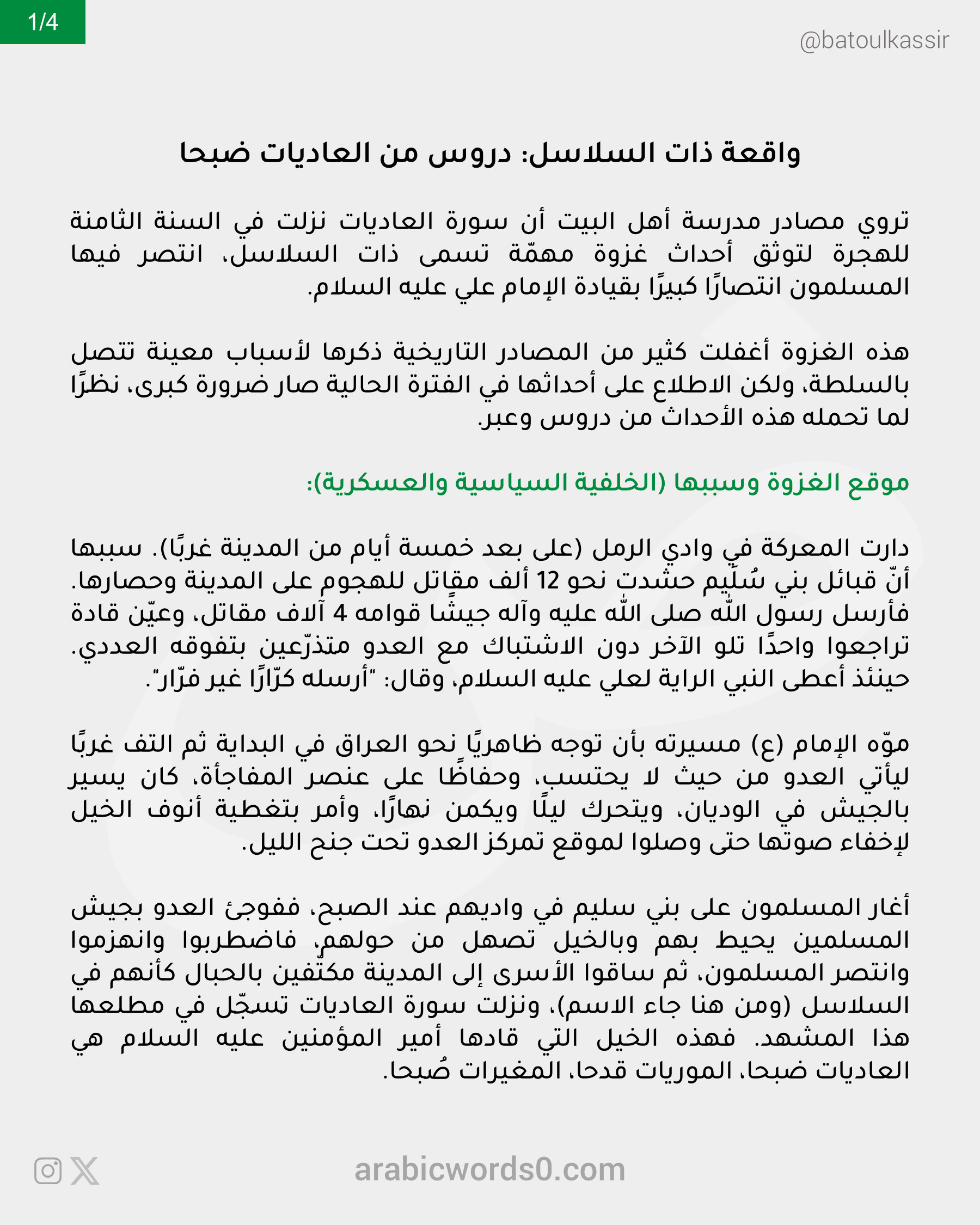 1/4

@batoulkassir

واقعة ذات السلاسل: دروس من العاديات ضبحا

تروي مصادر مدرسة أهل البيت أن سورة العاديات نزلت في السنة الثامنة للهجرة لتوثق أحداث غزوة مهمّة تسمى ذات السلاسل، انتصر فيها المسلمون انتصارًا كبيرًا بقيادة الإمام علي عليه السلام.

هذه الغزوة أغفلت كثير من المصادر التاريخية ذكرها لأسباب معينة تتصل بالسلطة، ولكن الاطلاع على أحداثها في الفترة الحالية صار ضرورة كبرى، نظرًا لما تحمله هذه الأحداث من دروس وعبر.

موقع الغزوة وسببها (الخلفية السياسية والعسكرية):

دارت المعركة في وادي الرمل (على بعد خمسة أيام من المدينة غربًا). سببها أنّ قبائل بني سُلَيم حشدت نحو 12 ألف مقاتل للهجوم على المدينة وحصارها. فأرسل رسول الله صلى الله عليه وآله جيشًا قوامه 4 آلاف مقاتل، وعيّن قادة تراجعوا واحدًا تلو الآخر دون الاشتباك مع العدو متذرّعين بتفوقه العددي. حينئذ أعطى النبي الراية لعلي عليه السلام، وقال: "أرسله كرّارًا غير فرّار".

موّه الإمام (ع) مسيرته بأن توجه ظاهريًا نحو العراق في البداية ثم التف غربًا ليأتي العدو من حيث لا يحتسب، وحفاظًا على عنصر المفاجأة، كان يسير بالجيش في الوديان، ويتحرك ليلًا ويكمن نهارًا، وأمر بتغطية أنوف الخيل لإخفاء صوتها حتى وصلوا لموقع تمركز العدو تحت جنح الليل.

أغار المسلمون على بني سليم في واديهم عند الصبح، ففوجئ العدو بجيش المسلمين يحيط بهم وبالخيل تصهل من حولهم، فاضطربوا وانهزموا وانتصر المسلمون، ثم ساقوا الأسرى إلى المدينة مكتّفين بالحبال كأنهم في السلاسل (ومن هنا جاء الاسم)، ونزلت سورة العاديات تسجّل في مطلعها هذا المشهد. فهذه الخيل التي قادها أمير المؤمنين عليه السلام هي العاديات ضبحا، الموريات قدحا، المغيرات صُبحا.

arabicwords0.com